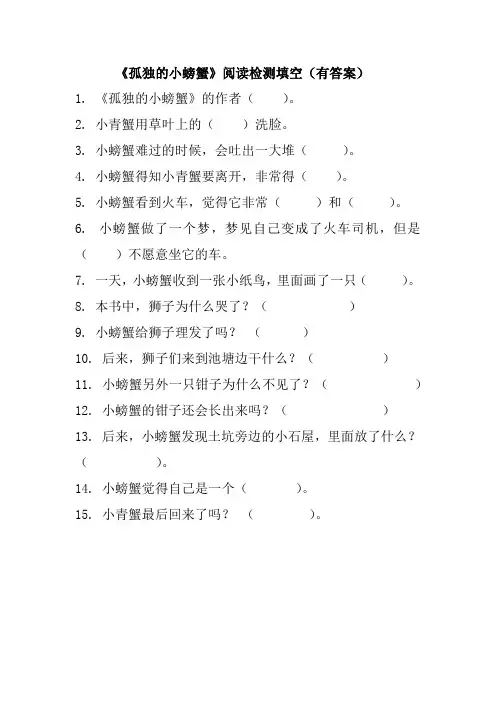 《孤独的小螃蟹》阅读检测填空（有答案）

1. 《孤独的小螃蟹》的作者（　　）。

2. 小青蟹用草叶上的（　　）洗脸。

3. 小螃蟹难过的时候，会吐出一大堆（　　）。

4. 小螃蟹得知小青蟹要离开，非常得（　　）。

5. 小螃蟹看到火车，觉得它非常（　　）和（　　）。

6. 小螃蟹做了一个梦，梦见自己变成了火车司机，但是（　　）不愿意坐它的车。

7. 一天，小螃蟹收到一张小纸鸟，里面画了一只（　　）。

8. 本书中，狮子为什么哭了？（　　）

9. 小螃蟹给狮子理发了吗？（　　）

10. 后来，狮子们来到池塘边干什么？（　　）

11. 小螃蟹另外一只钳子为什么不见了？（　　）

12. 小螃蟹的钳子还会长出来吗？（　　）

13. 后来，小螃蟹发现土坑旁边的小石屋，里面放了什么？（　　）。

14. 小螃蟹觉得自己是一个（　　）。

15. 小青蟹最后回来了吗？（　　）。